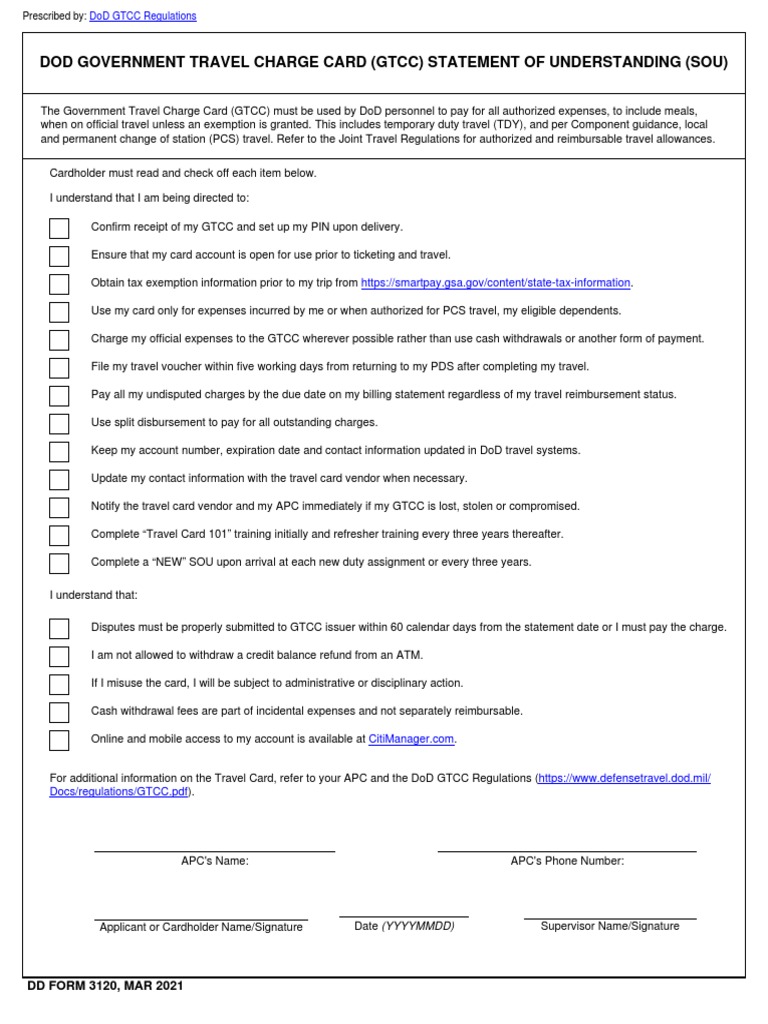 Prescribed by: DoD GTCC Regulations

DOD GOVERNMENT TRAVEL CHARGE CARD (GTCC) STATEMENT OF UNDERSTANDING (SOU)

The Government Travel Charge Card (GTCC) must be used by DoD personnel to pay for all authorized expenses, to include meals, when on official travel unless an exemption is granted. This includes temporary duty travel (TDY), and per Component guidance, local and permanent change of station (PCS) travel. Refer to the Joint Travel Regulations for authorized and reimbursable travel allowances.

Cardholder must read and check off each item below.

I understand that I am being directed to:

Confirm receipt of my GTCC and set up my PIN upon delivery.

Ensure that my card account is open for use prior to ticketing and travel.

Obtain tax exemption information prior to my trip from https://smartpay.gsa.gov/content/state-tax-information.

Use my card only for expenses incurred by me or when authorized for PCS travel, my eligible dependents.

Charge my official expenses to the GTCC wherever possible rather than use cash withdrawals or another form of payment.

File my travel voucher within five working days from returning to my PDS after completing my travel.

Pay all my undisputed charges by the due date on my billing statement regardless of my travel reimbursement status.

Use split disbursement to pay for all outstanding charges.

Keep my account number, expiration date and contact information updated in DoD travel systems.

Update my contact information with the travel card vendor when necessary.

Notify the travel card vendor and my APC immediately if my GTCC is lost, stolen or compromised.

Complete “Travel Card 101” training initially and refresher training every three years thereafter.

Complete a “NEW” SOU upon arrival at each new duty assignment or every three years.

I understand that:

Disputes must be properly submitted to GTCC issuer within 60 calendar days from the statement date or I must pay the charge.

I am not allowed to withdraw a credit balance refund from an ATM.

If I misuse the card, I will be subject to administrative or disciplinary action.

Cash withdrawal fees are part of incidental expenses and not separately reimbursable.

Online and mobile access to my account is available at CitiManager.com.

For additional information on the Travel Card, refer to your APC and the DoD GTCC Regulations (https://www.defensetravel.dod.mil/Docs/regulations/GTCC.pdf).

APC's Name:

APC's Phone Number:

Applicant or Cardholder Name/Signature

Date (YYYYMMDD)

Supervisor Name/Signature

DD FORM 3120, MAR 2021